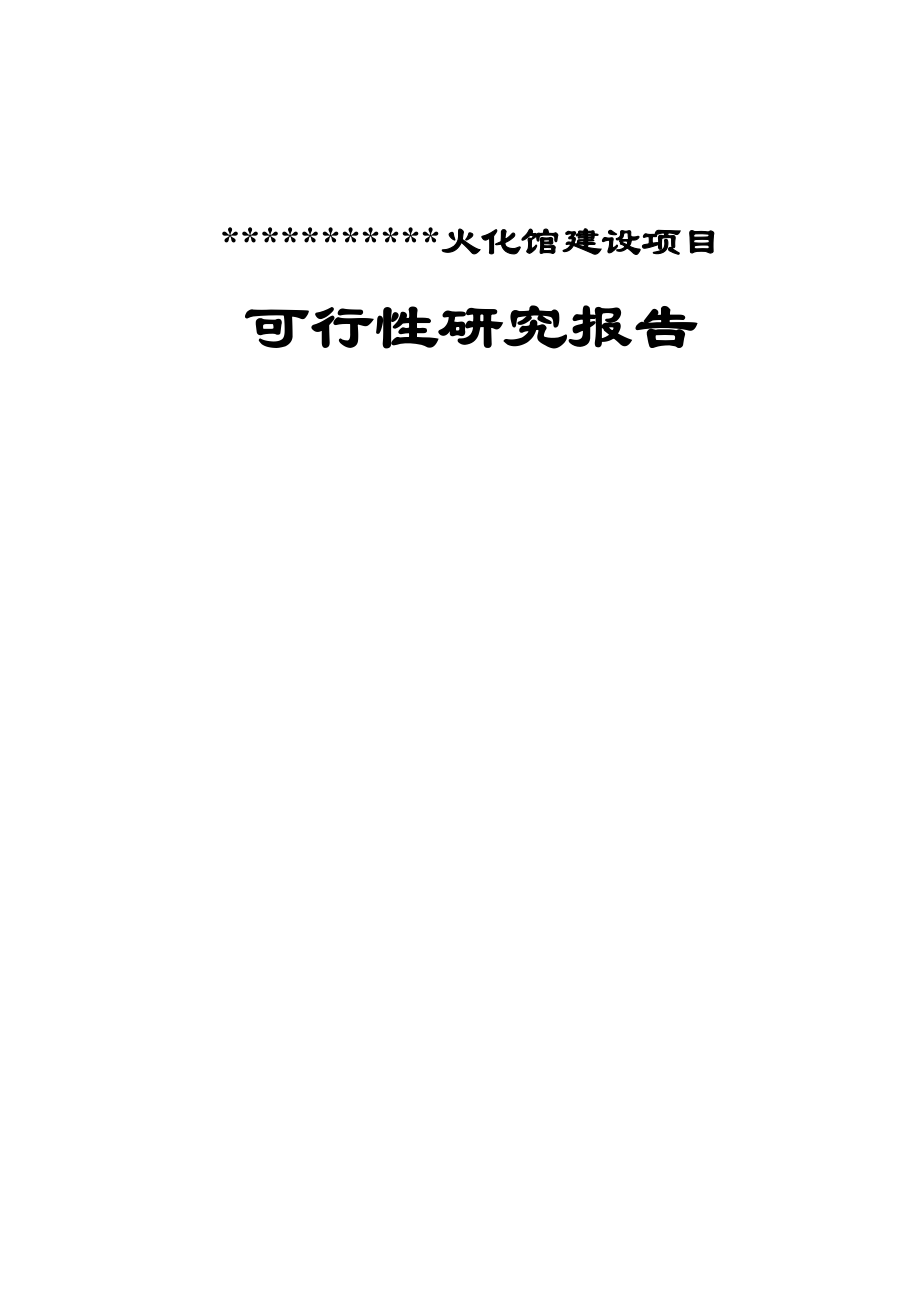 ***********火化馆建设项目

可行性研究报告